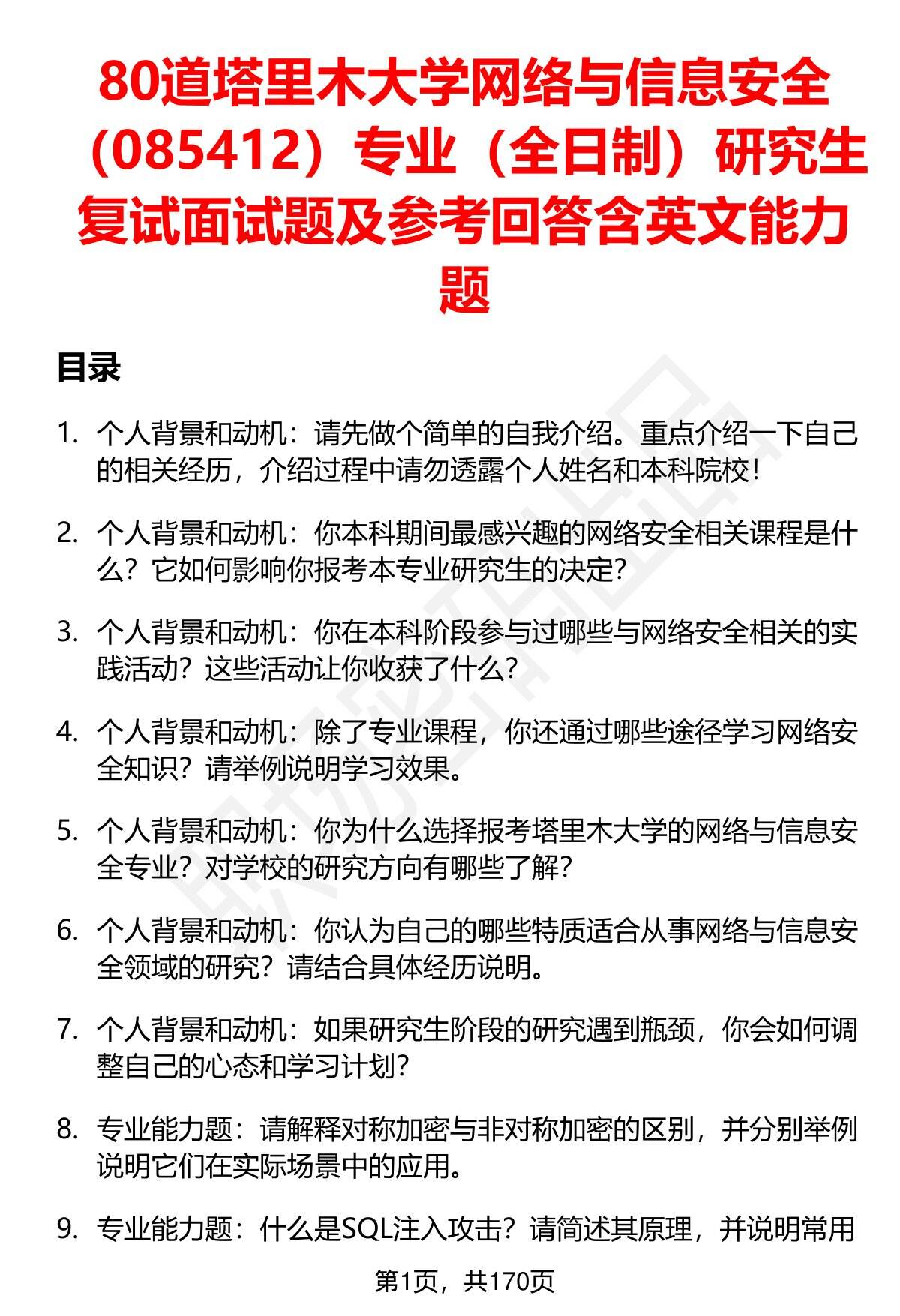 80道塔里木大学网络与信息安全（085412）专业（全日制）研究生复试面试题及参考回答含英文能力题

目录

1. 个人背景和动机：请先做个简单的自我介绍。重点介绍一下自己的相关经历，介绍过程中请勿透露个人姓名和本科院校！

2. 个人背景和动机：你本科期间最感兴趣的网络安全相关课程是什么？它如何影响你报考本专业研究生的决定？

3. 个人背景和动机：你在本科阶段参与过哪些与网络安全相关的实践活动？这些活动让你收获了什么？

4. 个人背景和动机：除了专业课程，你还通过哪些途径学习网络安全知识？请举例说明学习效果。

5. 个人背景和动机：你为什么选择报考塔里木大学的网络与信息安全专业？对学校的研究方向有哪些了解？

6. 个人背景和动机：你认为自己的哪些特质适合从事网络与信息安全领域的研究？请结合具体经历说明。

7. 个人背景和动机：如果研究生阶段的研究遇到瓶颈，你会如何调整自己的心态和学习计划？

8. 专业能力题：请解释对称加密与非对称加密的区别，并分别举例说明它们在实际场景中的应用。

9. 专业能力题：什么是SQL注入攻击？请简述其原理，并说明常用

第1页，共170页